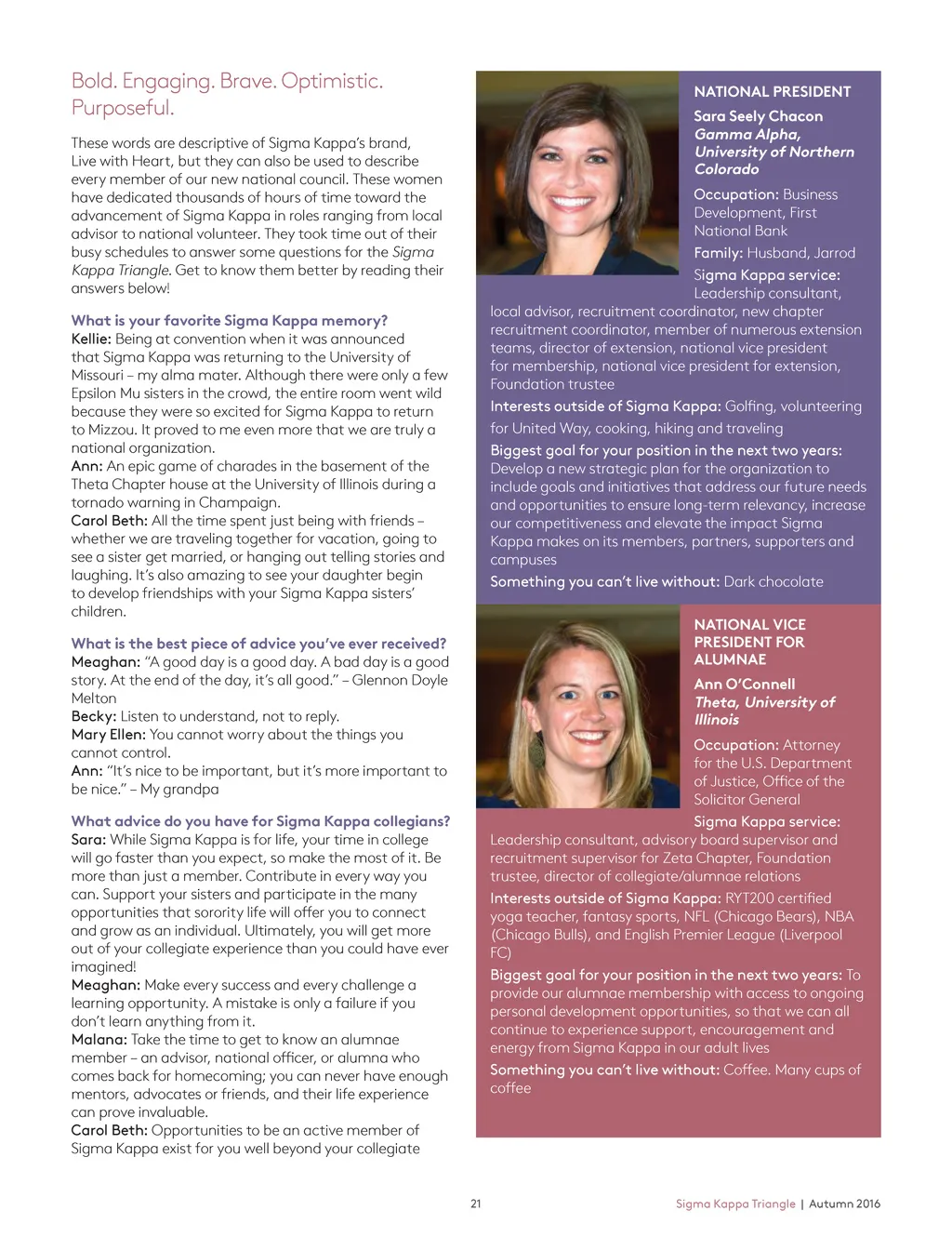 Bold. Engaging. Brave. Optimistic. Purposeful.

These words are descriptive of Sigma Kappa's brand, Live with Heart, but they can also be used to describe every member of our new national council. These women have dedicated thousands of hours of time toward the advancement of Sigma Kappa in roles ranging from local advisor to national volunteer. They took time out of their busy schedules to answer some questions for the Sigma Kappa Triangle. Get to know them better by reading their answers below!

What is your favorite Sigma Kappa memory?
Kellie: Being at convention when it was announced that Sigma Kappa was returning to the University of Missouri – my alma mater. Although there were only a few Epsilon Mu sisters in the crowd, the entire room went wild because they were so excited for Sigma Kappa to return to Mizzou. It proved to me even more that we are truly a national organization.
Ann: An epic game of charades in the basement of the Theta Chapter house at the University of Illinois during a tornado warning in Champaign.
Carol Beth: All the time spent just being with friends – whether we are traveling together for vacation, going to see a sister get married, or hanging out telling stories and laughing. It's also amazing to see your daughter begin to develop friendships with your Sigma Kappa sisters' children.

What is the best piece of advice you've ever received?
Meaghan: "A good day is a good day. A bad day is a good story. At the end of the day, it's all good." – Glennon Doyle Melton
Becky: Listen to understand, not to reply.
Mary Ellen: You cannot worry about the things you cannot control.
Ann: "It's nice to be important, but it's more important to be nice." – My grandpa

What advice do you have for Sigma Kappa collegians?
Sara: While Sigma Kappa is for life, your time in college will go faster than you expect, so make the most of it. Be more than just a member. Contribute in every way you can. Support your sisters and participate in the many opportunities that sorority life will offer you to connect and grow as an individual. Ultimately, you will get more out of your collegiate experience than you could have ever imagined!
Meaghan: Make every success and every challenge a learning opportunity. A mistake is only a failure if you don't learn anything from it.
Malana: Take the time to get to know an alumnae member – an advisor, national officer, or alumna who comes back for homecoming; you can never have enough mentors, advocates or friends, and their life experience can prove invaluable.
Carol Beth: Opportunities to be an active member of Sigma Kappa exist for you well beyond your collegiate

NATIONAL PRESIDENT
Sara Seely Chacon
Gamma Alpha, University of Northern Colorado
Occupation: Business Development, First National Bank
Family: Husband, Jarrod
Sigma Kappa service: Leadership consultant, local advisor, recruitment coordinator, new chapter recruitment coordinator, member of numerous extension teams, director of extension, national vice president for membership, national vice president for extension, Foundation trustee
Interests outside of Sigma Kappa: Golfing, volunteering for United Way, cooking, hiking and traveling
Biggest goal for your position in the next two years: Develop a new strategic plan for the organization to include goals and initiatives that address our future needs and opportunities to ensure long-term relevancy, increase our competitiveness and elevate the impact Sigma Kappa makes on its members, partners, supporters and campuses
Something you can't live without: Dark chocolate

NATIONAL VICE PRESIDENT FOR ALUMNAE
Ann O'Connell
Theta, University of Illinois
Occupation: Attorney for the U.S. Department of Justice, Office of the Solicitor General
Sigma Kappa service: Leadership consultant, advisory board supervisor and recruitment supervisor for Zeta Chapter, Foundation trustee, director of collegiate/alumnae relations
Interests outside of Sigma Kappa: RYT200 certified yoga teacher, fantasy sports, NFL (Chicago Bears), NBA (Chicago Bulls), and English Premier League (Liverpool FC)
Biggest goal for your position in the next two years: To provide our alumnae membership with access to ongoing personal development opportunities, so that we can all continue to experience support, encouragement and energy from Sigma Kappa in our adult lives
Something you can't live without: Coffee. Many cups of coffee

21

Sigma Kappa Triangle | Autumn 2016